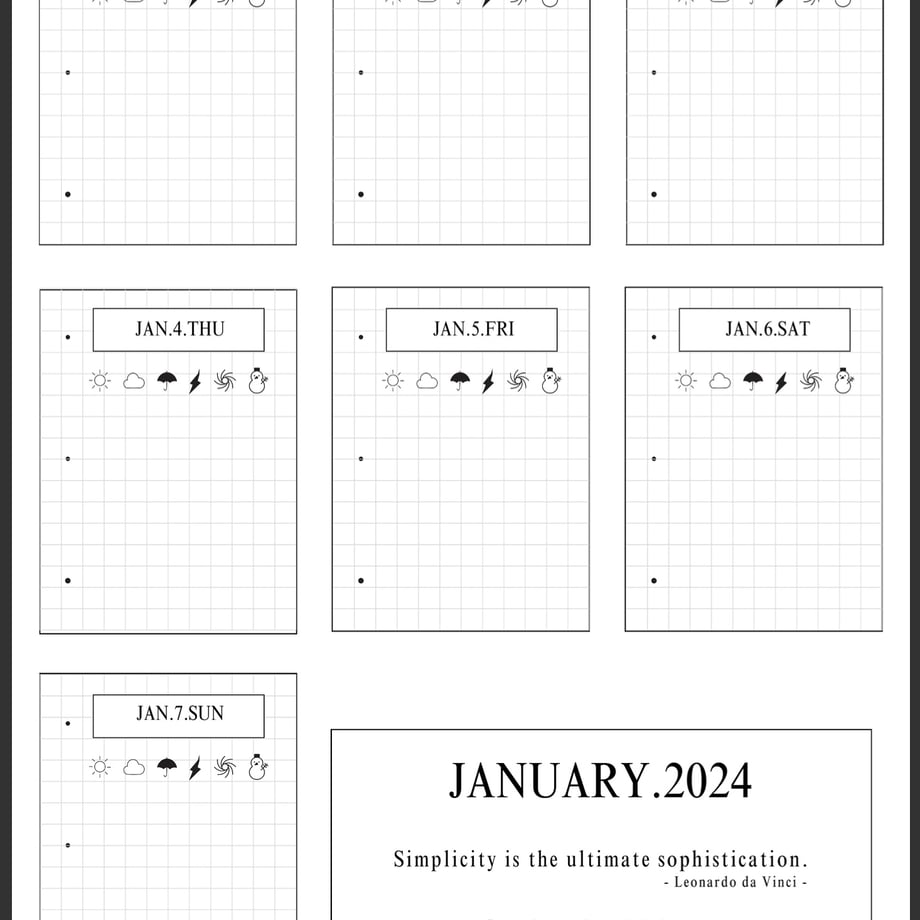 JAN.4.THU

JAN.5.FRI

JAN.6.SAT

JAN.7.SUN

JANUARY.2024

Simplicity is the ultimate sophistication.
- Leonardo da Vinci -